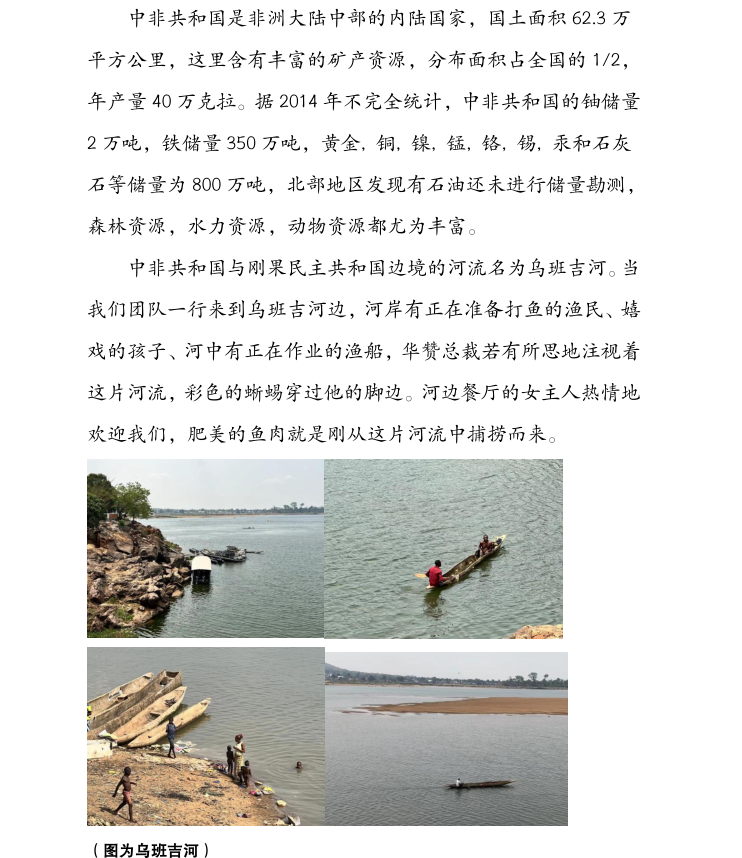 中非共和国是非洲大陆中部的内陆国家，国土面积 62.3 万平方公里，这里含有丰富的矿产资源，分布面积占全国的 1/2，年产量 40 万克拉。据 2014 年不完全统计，中非共和国的铀储量 2 万吨，铁储量 350 万吨，黄金，铜，镍，锰，铬，锡，汞和石灰石等储量为 800 万吨，北部地区发现有石油还未进行储量勘测，森林资源，水力资源，动物资源都尤为丰富。

中非共和国与刚果民主共和国边境的河流名为乌班吉河。当我们团队一行来到乌班吉河边，河岸有正在准备打鱼的渔民、嬉戏的孩子、河中有正在作业的渔船，华赞总裁若有所思地注视着这片河流，彩色的蜥蜴穿过他的脚边。河边餐厅的女主人热情地欢迎我们，肥美的鱼肉就是刚从这片河流中捕捞而来。

（图为乌班吉河）